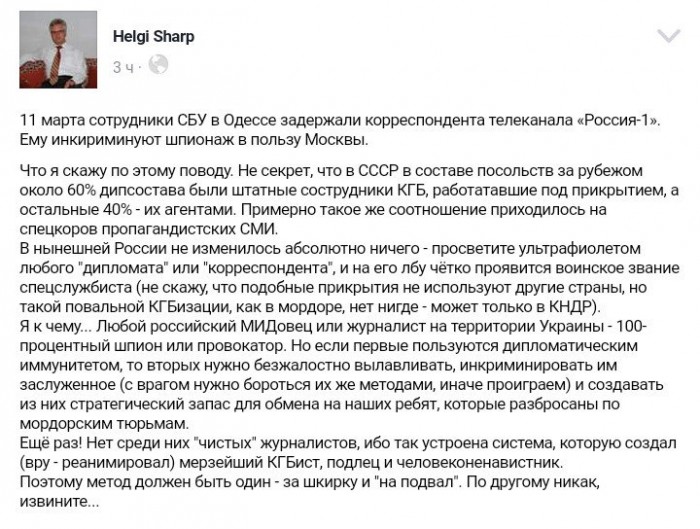 Helgi Sharp

3 ч ·

11 марта сотрудники СБУ в Одессе задержали корреспондента телеканала «Россия-1». Ему инкириминуют шпионаж в пользу Москвы.

Что я скажу по этому поводу. Не секрет, что в СССР в составе посольств за рубежом около 60% дипсостава были штатные сострудники КГБ, работатавшие под прикрытием, а остальные 40% - их агентами. Примерно такое же соотношение приходилось на спецкоров пропагандистских СМИ.
В нынешней России не изменилось абсолютно ничего - просветите ультрафиолетом любого "дипломата" или "корреспондента", и на его лбу чётко проявится воинское звание спецслужбиста (не скажу, что подобные прикрытия не используют другие страны, но такой повальной КГБизации, как в мордоре, нет нигде - может только в КНДР).
Я к чему... Любой российский МИДовец или журналист на территории Украины - 100-процентный шпион или провокатор. Но если первые пользуются дипломатическим иммунитетом, то вторых нужно безжалостно вылавливать, инкриминировать им заслуженное (с врагом нужно бороться их же методами, иначе проиграем) и создавать из них стратегический запас для обмена на наших ребят, которые разбросаны по мордорским тюрьмам.
Ещё раз! Нет среди них "чистых" журналистов, ибо так устроена система, которую создал (вру - реанимировал) мерзейший КГБист, подлец и человеконенавистник.
Поэтому метод должен быть один - за шкирку и "на подвал". По другому никак, извините...